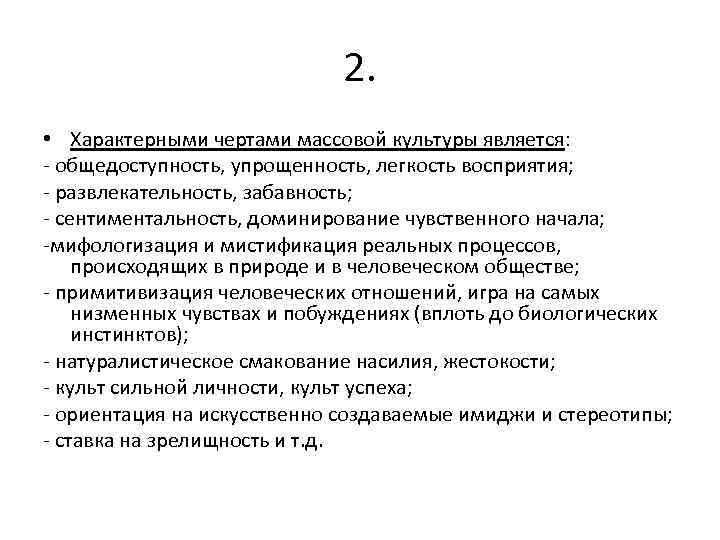 2.

• Характерными чертами массовой культуры является:
- общедоступность, упрощенность, легкость восприятия;
- развлекательность, забавность;
- сентиментальность, доминирование чувственного начала;
-мифологизация и мистификация реальных процессов, происходящих в природе и в человеческом обществе;
- примитивизация человеческих отношений, игра на самых низменных чувствах и побуждениях (вплоть до биологических инстинктов);
- натуралистическое смакование насилия, жестокости;
- культ сильной личности, культ успеха;
- ориентация на искусственно создаваемые имиджи и стереотипы;
- ставка на зрелищность и т.д.